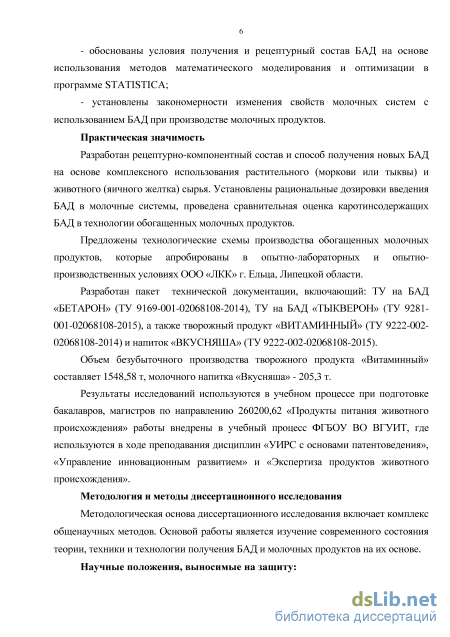 6

- обоснованы условия получения и рецептурный состав БАД на основе использования методов математического моделирования и оптимизации в программе STATISTICA;

- установлены закономерности изменения свойств молочных систем с использованием БАД при производстве молочных продуктов.

Практическая значимость

Разработан рецептурно-компонентный состав и способ получения новых БАД на основе комплексного использования растительного (моркови или тыквы) и животного (яичного желтка) сырья. Установлены рациональные дозировки введения БАД в молочные системы, проведена сравнительная оценка каротинсодержащих БАД в технологии обогащенных молочных продуктов.

Предложены технологические схемы производства обогащенных молочных продуктов, которые апробированы в опытно-лабораторных и опытно-производственных условиях ООО «ЛКК» г. Ельца, Липецкой области.

Разработан пакет технической документации, включающий: ТУ на БАД «БЕТАРОН» (ТУ 9169-001-02068108-2014), ТУ на БАД «ТЫКВЕРОН» (ТУ 9281-001-02068108-2015), а также творожный продукт «ВИТАМИННЫЙ» (ТУ 9222-002-02068108-2014) и напиток «ВКУСНЯША» (ТУ 9222-002-02068108-2015).

Объем безубыточного производства творожного продукта «Витаминный» составляет 1548,58 т, молочного напитка «Вкусняша» - 205,3 т.

Результаты исследований используются в учебном процессе при подготовке бакалавров, магистров по направлению 260200,62 «Продукты питания животного происхождения» работы внедрены в учебный процесс ФГБОУ ВО ВГУИТ, где используются в ходе преподавания дисциплин «УИРС с основами патентоведения», «Управление инновационным развитием» и «Экспертиза продуктов животного происхождения».

Методология и методы диссертационного исследования

Методологическая основа диссертационного исследования включает комплекс общенаучных методов. Основой работы является изучение современного состояния теории, техники и технологии получения БАД и молочных продуктов на их основе.

Научные положения, выносимые на защиту:

dsLib.net
библиотека диссертаций